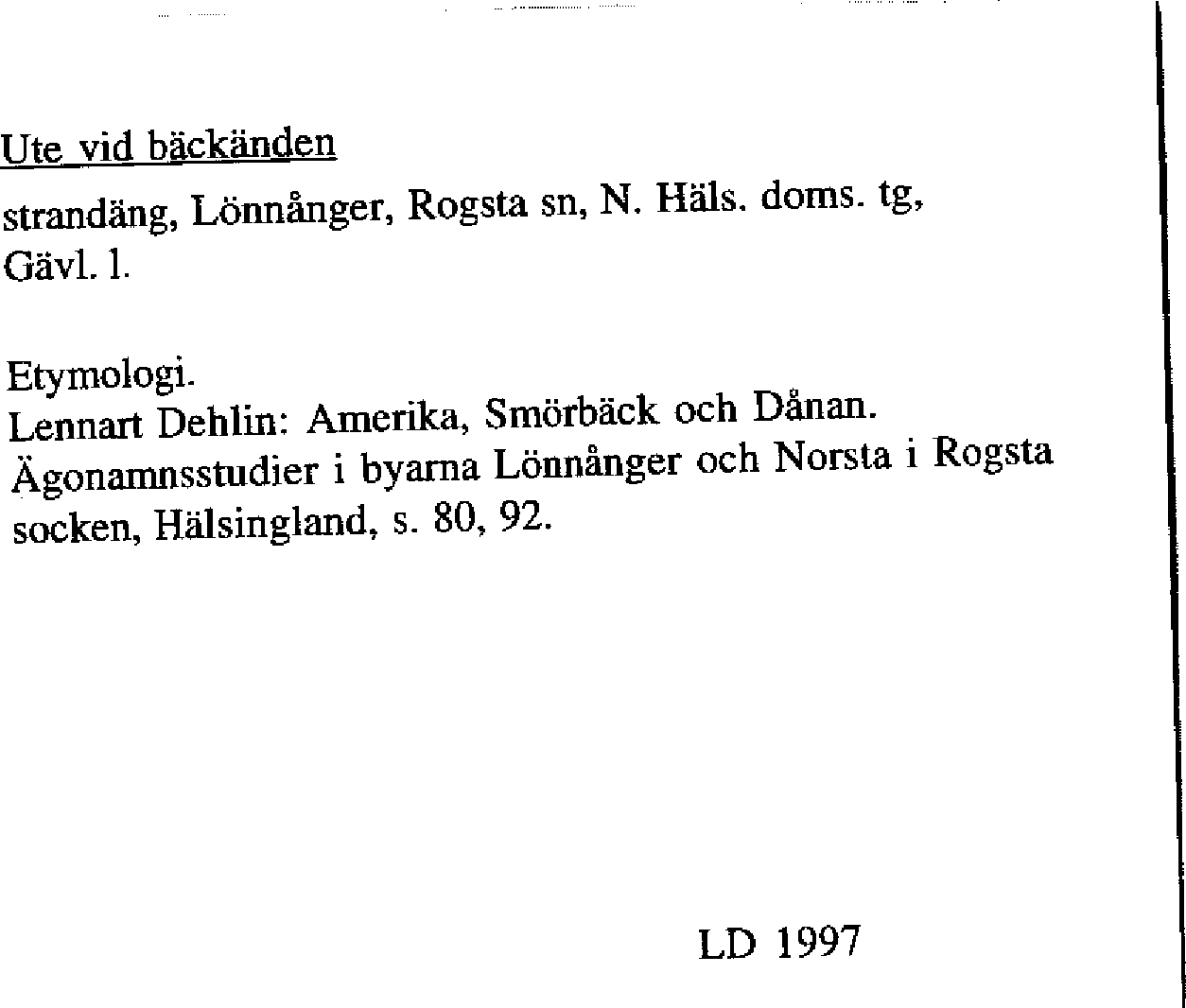 Ute vid bäckänden

strandäng, Lönnånger, Rogsta sn, N. Häls. doms. tg, Gävl. l.

Etymologi.
Lennart Dehlin: Amerika, Smörbäck och Dånan. Ägonamnsstudier i byarna Lönnånger och Norsta i Rogsta socken, Hälsingland, s. 80, 92.

LD 1997